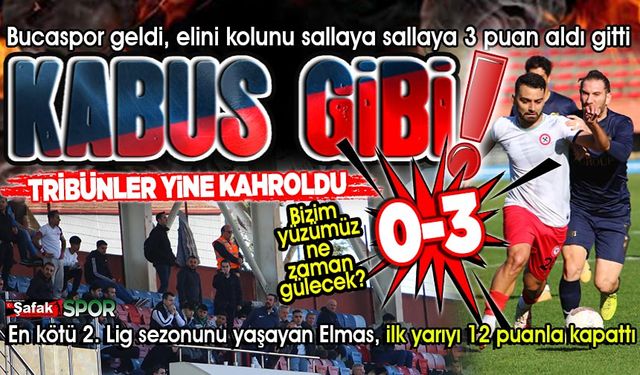 Bucaspor geldi, elini kolunu sallaya sallaya 3 puan aldı gitti

KABUS GİBİ!

TRİBÜNLER YİNE KAHROLDU

Bizim yüzümüz ne zaman gülecek?

0-3

Şafak SPOR

En kötü 2. Lig sezonunu yaşayan Elmas, ilk yarıyı 12 puanla kapattı